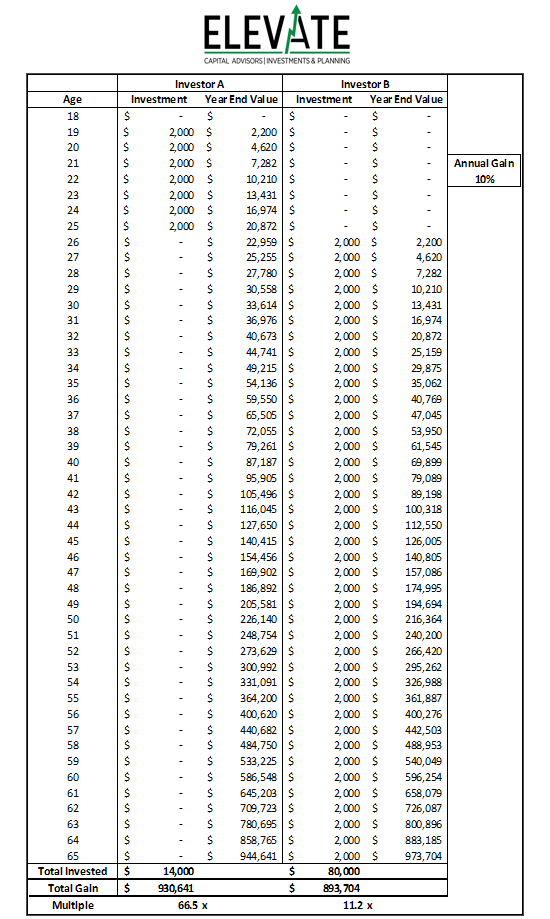 ELEVATE
CAPITAL ADVISORS | INVESTMENTS & PLANNING

| | Investor A | | Investor B | |
|---|---|---|---|---|
| Age | Investment | Year End Value | Investment | Year End Value |
| 18 | $ - | $ - | $ - | $ - |
| 19 | $ 2,000 | $ 2,200 | $ - | $ - |
| 20 | $ 2,000 | $ 4,620 | $ - | $ - |
| 21 | $ 2,000 | $ 7,282 | $ - | $ - |
| 22 | $ 2,000 | $ 10,210 | $ - | $ - |
| 23 | $ 2,000 | $ 13,431 | $ - | $ - |
| 24 | $ 2,000 | $ 16,974 | $ - | $ - |
| 25 | $ 2,000 | $ 20,872 | $ - | $ - |
| 26 | $ - | $ 22,959 | $ 2,000 | $ 2,200 |
| 27 | $ - | $ 25,255 | $ 2,000 | $ 4,620 |
| 28 | $ - | $ 27,780 | $ 2,000 | $ 7,282 |
| 29 | $ - | $ 30,558 | $ 2,000 | $ 10,210 |
| 30 | $ - | $ 33,614 | $ 2,000 | $ 13,431 |
| 31 | $ - | $ 36,976 | $ 2,000 | $ 16,974 |
| 32 | $ - | $ 40,673 | $ 2,000 | $ 20,872 |
| 33 | $ - | $ 44,741 | $ 2,000 | $ 25,159 |
| 34 | $ - | $ 49,215 | $ 2,000 | $ 29,875 |
| 35 | $ - | $ 54,136 | $ 2,000 | $ 35,062 |
| 36 | $ - | $ 59,550 | $ 2,000 | $ 40,769 |
| 37 | $ - | $ 65,505 | $ 2,000 | $ 47,045 |
| 38 | $ - | $ 72,055 | $ 2,000 | $ 53,950 |
| 39 | $ - | $ 79,261 | $ 2,000 | $ 61,545 |
| 40 | $ - | $ 87,187 | $ 2,000 | $ 69,899 |
| 41 | $ - | $ 95,905 | $ 2,000 | $ 79,089 |
| 42 | $ - | $ 105,496 | $ 2,000 | $ 89,198 |
| 43 | $ - | $ 116,045 | $ 2,000 | $ 100,318 |
| 44 | $ - | $ 127,650 | $ 2,000 | $ 112,550 |
| 45 | $ - | $ 140,415 | $ 2,000 | $ 126,005 |
| 46 | $ - | $ 154,456 | $ 2,000 | $ 140,805 |
| 47 | $ - | $ 169,902 | $ 2,000 | $ 157,086 |
| 48 | $ - | $ 186,892 | $ 2,000 | $ 174,995 |
| 49 | $ - | $ 205,581 | $ 2,000 | $ 194,694 |
| 50 | $ - | $ 226,140 | $ 2,000 | $ 216,364 |
| 51 | $ - | $ 248,754 | $ 2,000 | $ 240,200 |
| 52 | $ - | $ 273,629 | $ 2,000 | $ 266,420 |
| 53 | $ - | $ 300,992 | $ 2,000 | $ 295,262 |
| 54 | $ - | $ 331,091 | $ 2,000 | $ 326,988 |
| 55 | $ - | $ 364,200 | $ 2,000 | $ 361,887 |
| 56 | $ - | $ 400,620 | $ 2,000 | $ 400,276 |
| 57 | $ - | $ 440,682 | $ 2,000 | $ 442,503 |
| 58 | $ - | $ 484,750 | $ 2,000 | $ 488,953 |
| 59 | $ - | $ 533,225 | $ 2,000 | $ 540,049 |
| 60 | $ - | $ 586,548 | $ 2,000 | $ 596,254 |
| 61 | $ - | $ 645,203 | $ 2,000 | $ 658,079 |
| 62 | $ - | $ 709,723 | $ 2,000 | $ 726,087 |
| 63 | $ - | $ 780,695 | $ 2,000 | $ 800,896 |
| 64 | $ - | $ 858,765 | $ 2,000 | $ 883,185 |
| 65 | $ - | $ 944,641 | $ 2,000 | $ 973,704 |
| Total Invested | $ 14,000 | | $ 80,000 | |
| Total Gain | $ 930,641 | | $ 893,704 | |
| Multiple | 66.5 x | | 11.2 x | |

Annual Gain
10%